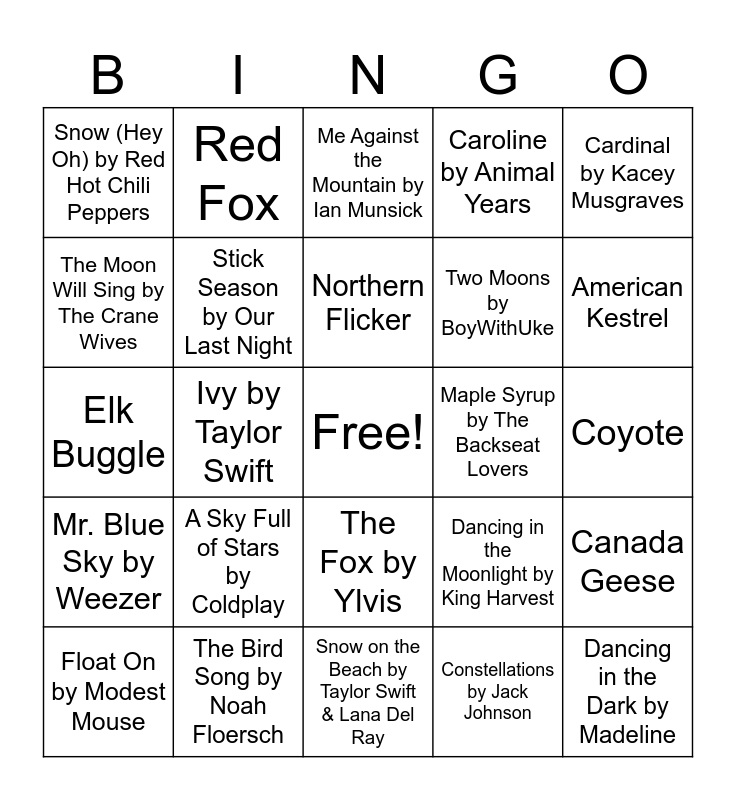 | B | I | N | G | O |
|---|---|---|---|---|
| Snow (Hey Oh) by Red Hot Chili Peppers | Red Fox | Me Against the Mountain by Ian Munsick | Caroline by Animal Years | Cardinal by Kacey Musgraves |
| The Moon Will Sing by The Crane Wives | Stick Season by Our Last Night | Northern Flicker | Two Moons by BoyWithUke | American Kestrel |
| Elk Buggle | Ivy by Taylor Swift | Free! | Maple Syrup by The Backseat Lovers | Coyote |
| Mr. Blue Sky by Weezer | A Sky Full of Stars by Coldplay | The Fox by Ylvis | Dancing in the Moonlight by King Harvest | Canada Geese |
| Float On by Modest Mouse | The Bird Song by Noah Floersch | Snow on the Beach by Taylor Swift & Lana Del Ray | Constellations by Jack Johnson | Dancing in the Dark by Madeline |